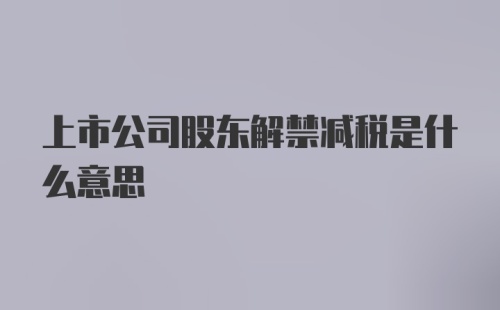 上市公司股东解禁减税是什么意思